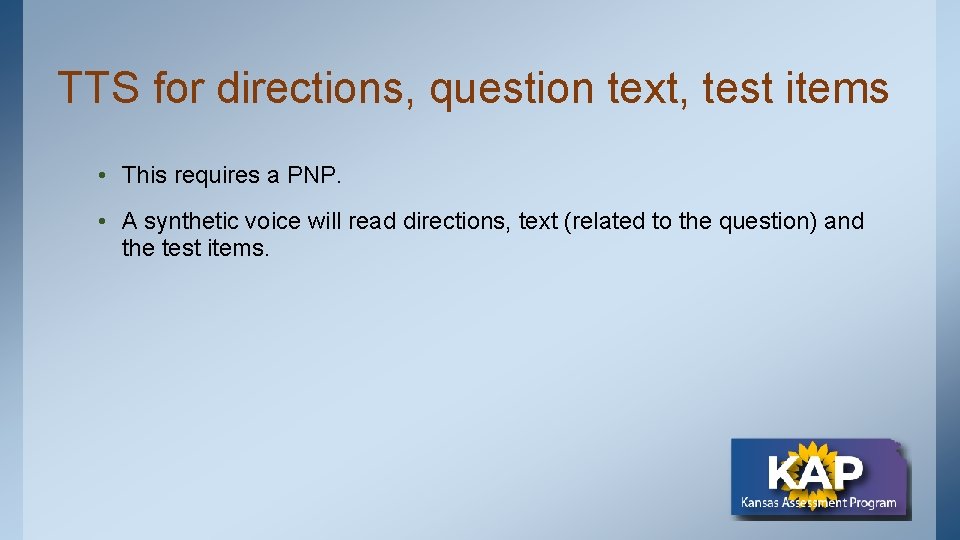 TTS for directions, question text, test items

• This requires a PNP.

• A synthetic voice will read directions, text (related to the question) and the test items.

KAP
Kansas Assessment Program